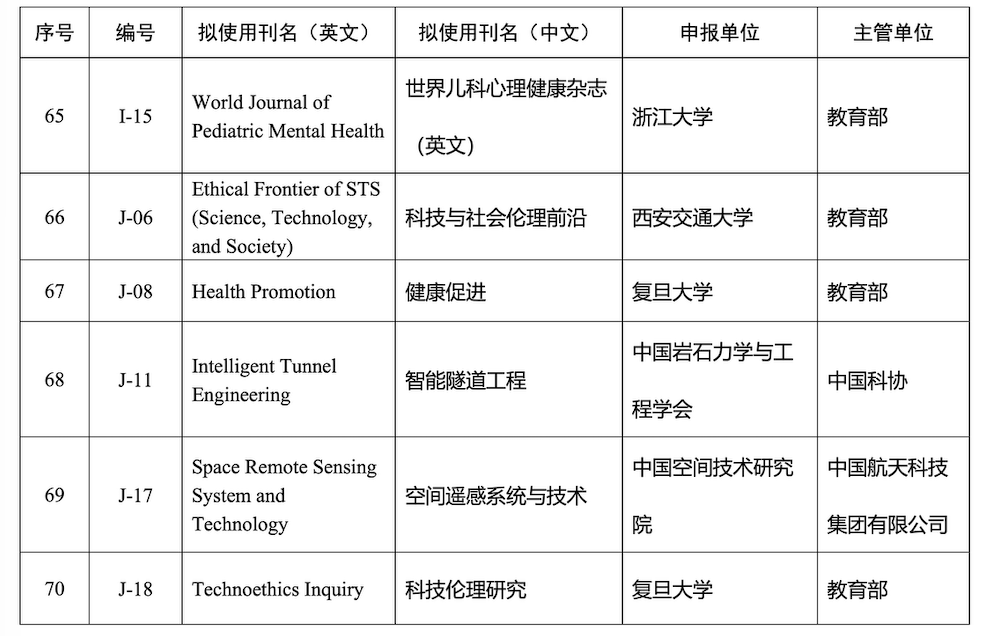 | 序号 | 编号 | 拟使用刊名（英文） | 拟使用刊名（中文） | 申报单位 | 主管单位 |
|---|---|---|---|---|---|
| 65 | I-15 | World Journal of Pediatric Mental Health | 世界儿科心理健康杂志（英文） | 浙江大学 | 教育部 |
| 66 | J-06 | Ethical Frontier of STS (Science, Technology, and Society) | 科技与社会伦理前沿 | 西安交通大学 | 教育部 |
| 67 | J-08 | Health Promotion | 健康促进 | 复旦大学 | 教育部 |
| 68 | J-11 | Intelligent Tunnel Engineering | 智能隧道工程 | 中国岩石力学与工程学会 | 中国科协 |
| 69 | J-17 | Space Remote Sensing System and Technology | 空间遥感系统与技术 | 中国空间技术研究院 | 中国航天科技集团有限公司 |
| 70 | J-18 | Technoethics Inquiry | 科技伦理研究 | 复旦大学 | 教育部 |